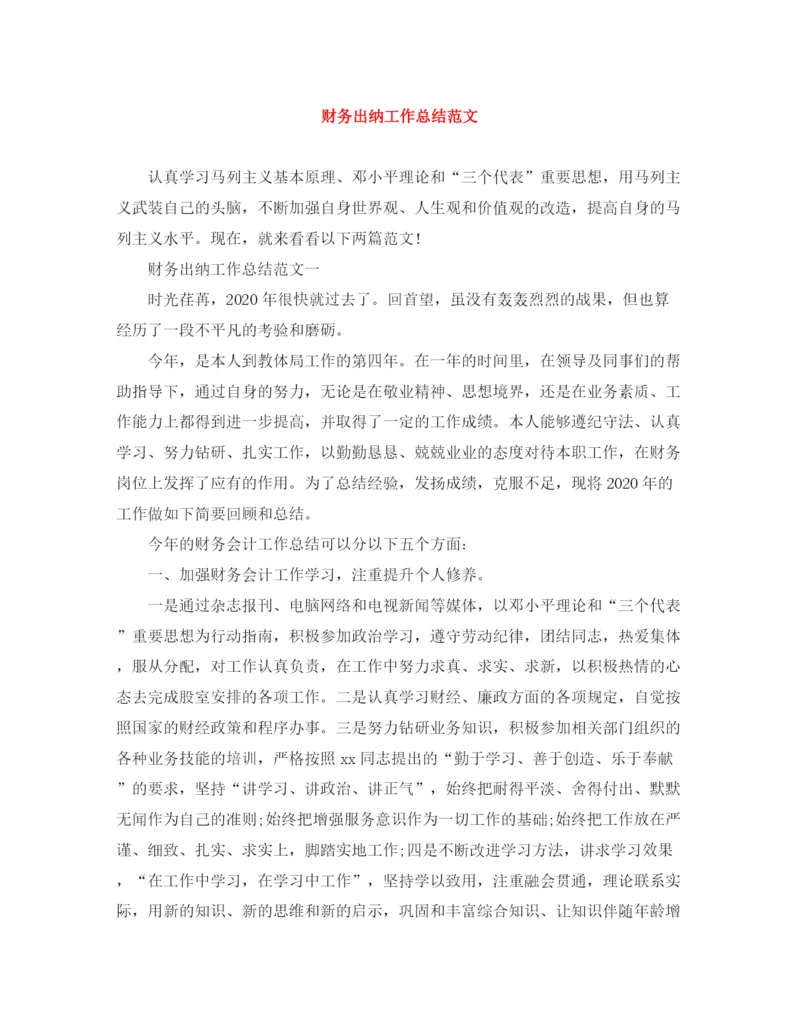 财务出纳工作总结范文

认真学习马列主义基本原理、邓小平理论和“三个代表”重要思想，用马列主义武装自己的头脑，不断加强自身世界观、人生观和价值观的改造，提高自身的马列主义水平。现在，就来看看以下两篇范文!

财务出纳工作总结范文一

时光荏苒，2020年很快就过去了。回首望，虽没有轰轰烈烈的战果，但也算经历了一段不平凡的考验和磨砺。

今年，是本人到教体局工作的第四年。在一年的时间里，在领导及同事们的帮助指导下，通过自身的努力，无论是在敬业精神、思想境界，还是在业务素质、工作能力上都得到进一步提高，并取得了一定的工作成绩。本人能够遵纪守法、认真学习、努力钻研、扎实工作，以勤勤恳恳、兢兢业业的态度对待本职工作，在财务岗位上发挥了应有的作用。为了总结经验，发扬成绩，克服不足，现将2020年的工作做如下简要回顾和总结。

今年的财务会计工作总结可以分以下五个方面:

一、加强财务会计工作学习，注重提升个人修养。

一是通过杂志报刊、电脑网络和电视新闻等媒体，以邓小平理论和“三个代表”重要思想为行动指南，积极参加政治学习，遵守劳动纪律，团结同志，热爱集体，服从分配，对工作认真负责，在工作中努力求真、求实、求新，以积极热情的心态去完成股室安排的各项工作。二是认真学习财经、廉政方面的各项规定，自觉按照国家的财经政策和程序办事。三是努力钻研业务知识，积极参加相关部门组织的各种业务技能的培训，严格按照xx同志提出的“勤于学习、善于创造、乐于奉献”的要求，坚持“讲学习、讲政治、讲正气”，始终把耐得平淡、舍得付出、默默无闻作为自己的准则;始终把增强服务意识作为一切工作的基础;始终把工作放在严谨、细致、扎实、求实上，脚踏实地工作;四是不断改进学习方法，讲求学习效果，“在工作中学习，在学习中工作”，坚持学以致用，注重融会贯通，理论联系实际，用新的知识、新的思维和新的启示，巩固和丰富综合知识、让知识伴随年龄增